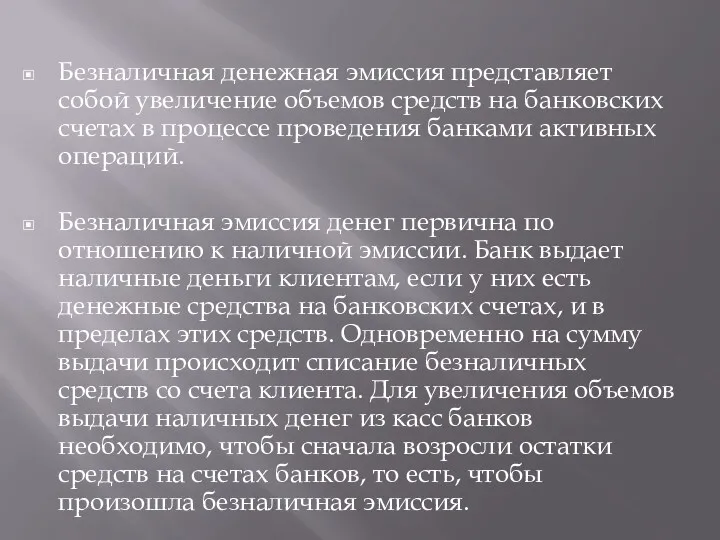 Безналичная денежная эмиссия представляет собой увеличение объемов средств на банковских счетах в процессе проведения банками активных операций.

Безналичная эмиссия денег первична по отношению к наличной эмиссии. Банк выдает наличные деньги клиентам, если у них есть денежные средства на банковских счетах, и в пределах этих средств. Одновременно на сумму выдачи происходит списание безналичных средств со счета клиента. Для увеличения объемов выдачи наличных денег из касс банков необходимо, чтобы сначала возросли остатки средств на счетах банков, то есть, чтобы произошла безналичная эмиссия.